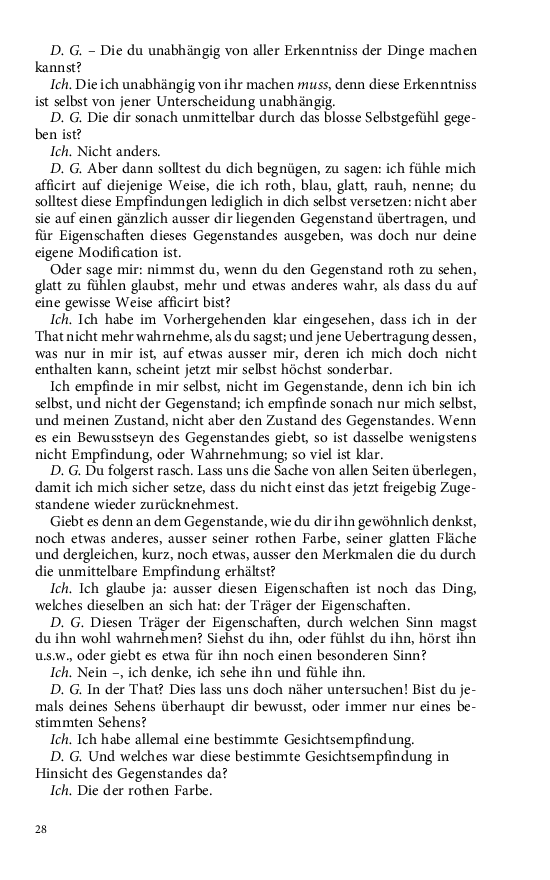 D. G. – Die du unabhängig von aller Erkenntniss der Dinge machen kannst?

Ich. Die ich unabhängig von ihr machen muss, denn diese Erkenntniss ist selbst von jener Unterscheidung unabhängig.

D. G. Die dir sonach unmittelbar durch das blosse Selbstgefühl gegeben ist?

Ich. Nicht anders.

D. G. Aber dann solltest du dich begnügen, zu sagen: ich fühle mich afficirt auf diejenige Weise, die ich roth, blau, glatt, rauh, nenne; du solltest diese Empfindungen lediglich in dich selbst versetzen: nicht aber sie auf einen gänzlich ausser dir liegenden Gegenstand übertragen, und für Eigenschaften dieses Gegenstandes ausgeben, was doch nur deine eigene Modification ist.

Oder sage mir: nimmst du, wenn du den Gegenstand roth zu sehen, glatt zu fühlen glaubst, mehr und etwas anderes wahr, als dass du auf eine gewisse Weise afficirt bist?

Ich. Ich habe im Vorhergehenden klar eingesehen, dass ich in der That nicht mehr wahrnehme, als du sagst; und jene Uebertragung dessen, was nur in mir ist, auf etwas ausser mir, deren ich mich doch nicht enthalten kann, scheint jetzt mir selbst höchst sonderbar.

Ich empfinde in mir selbst, nicht im Gegenstande, denn ich bin ich selbst, und nicht der Gegenstand; ich empfinde sonach nur mich selbst, und meinen Zustand, nicht aber den Zustand des Gegenstandes. Wenn es ein Bewusstseyn des Gegenstandes giebt, so ist dasselbe wenigstens nicht Empfindung, oder Wahrnehmung; so viel ist klar.

D. G. Du folgerst rasch. Lass uns die Sache von allen Seiten überlegen, damit ich mich sicher setze, dass du nicht einst das jetzt freigebig Zugestandene wieder zurücknehmest.

Giebt es denn an dem Gegenstande, wie du dir ihn gewöhnlich denkst, noch etwas anderes, ausser seiner rothen Farbe, seiner glatten Fläche und dergleichen, kurz, noch etwas, ausser den Merkmalen die du durch die unmittelbare Empfindung erhältst?

Ich. Ich glaube ja: ausser diesen Eigenschaften ist noch das Ding, welches dieselben an sich hat: der Träger der Eigenschaften.

D. G. Diesen Träger der Eigenschaften, durch welchen Sinn magst du ihn wohl wahrnehmen? Siehst du ihn, oder fühlst du ihn, hörst ihn u.s.w., oder giebt es etwa für ihn noch einen besonderen Sinn?

Ich. Nein –, ich denke, ich sehe ihn und fühle ihn.

D. G. In der That? Dies lass uns doch näher untersuchen! Bist du jemals deines Sehens überhaupt dir bewusst, oder immer nur eines bestimmten Sehens?

Ich. Ich habe allemal eine bestimmte Gesichtsempfindung.

D. G. Und welches war diese bestimmte Gesichtsempfindung in Hinsicht des Gegenstandes da?

Ich. Die der rothen Farbe.

28